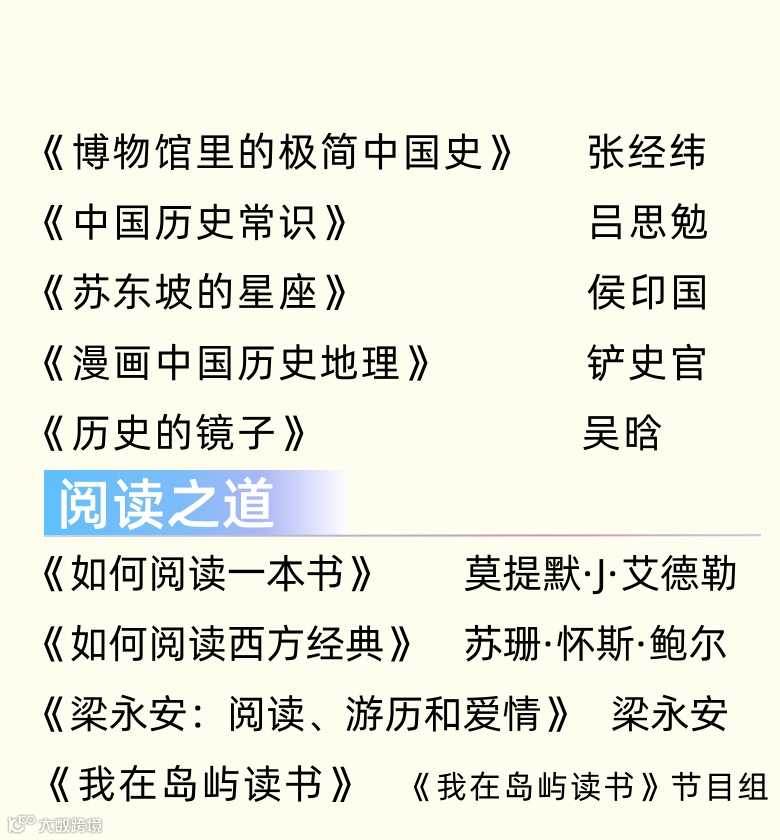 《博物馆里的极简中国史》 张经纬

《中国历史常识》 吕思勉

《苏东坡的星座》 侯印国

《漫画中国历史地理》 铲史官

《历史的镜子》 吴晗

阅读之道

《如何阅读一本书》 莫提默·J·艾德勒

《如何阅读西方经典》 苏珊·怀斯·鲍尔

《梁永安：阅读、游历和爱情》 梁永安

《我在岛屿读书》 《我在岛屿读书》节目组

大数跨境